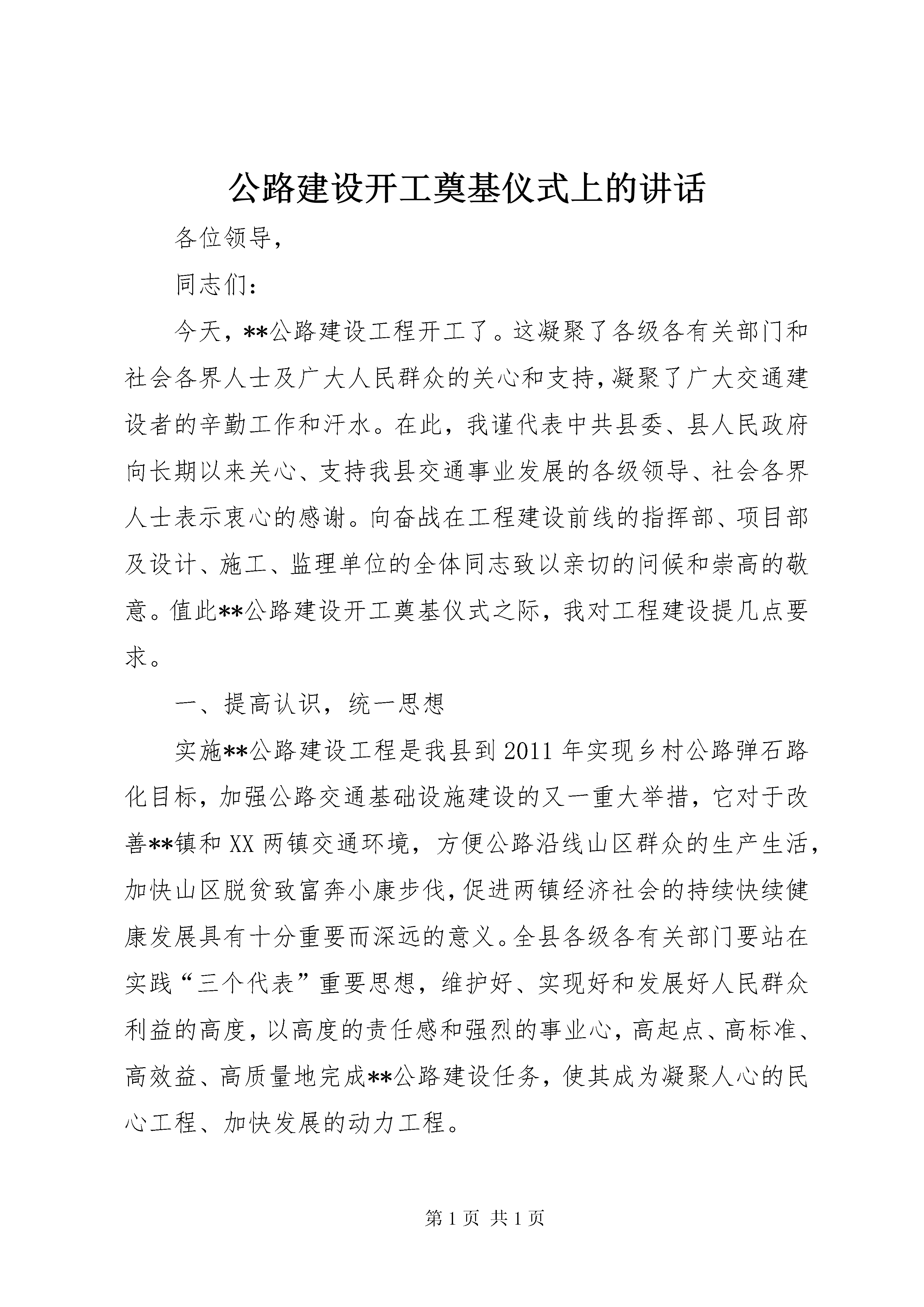 公路建设开工奠基仪式上的讲话

各位领导，

同志们：

今天，**公路建设工程开工了。这凝聚了各级各有关部门和社会各界人士及广大人民群众的关心和支持，凝聚了广大交通建设者的辛勤工作和汗水。在此，我谨代表中共县委、县人民政府向长期以来关心、支持我县交通事业发展的各级领导、社会各界人士表示衷心的感谢。向奋战在工程建设前线的指挥部、项目部及设计、施工、监理单位的全体同志致以亲切的问候和崇高的敬意。值此**公路建设开工奠基仪式之际，我对工程建设提几点要求。

一、提高认识，统一思想

实施**公路建设工程是我县到2011年实现乡村公路弹石路化目标，加强公路交通基础设施建设的又一重大举措，它对于改善**镇和XX两镇交通环境，方便公路沿线山区群众的生产生活，加快山区脱贫致富奔小康步伐，促进两镇经济社会的持续快续健康发展具有十分重要而深远的意义。全县各级各有关部门要站在实践“三个代表”重要思想，维护好、实现好和发展好人民群众利益的高度，以高度的责任感和强烈的事业心，高起点、高标准、高效益、高质量地完成**公路建设任务，使其成为凝聚人心的民心工程、加快发展的动力工程。

第1页 共1页